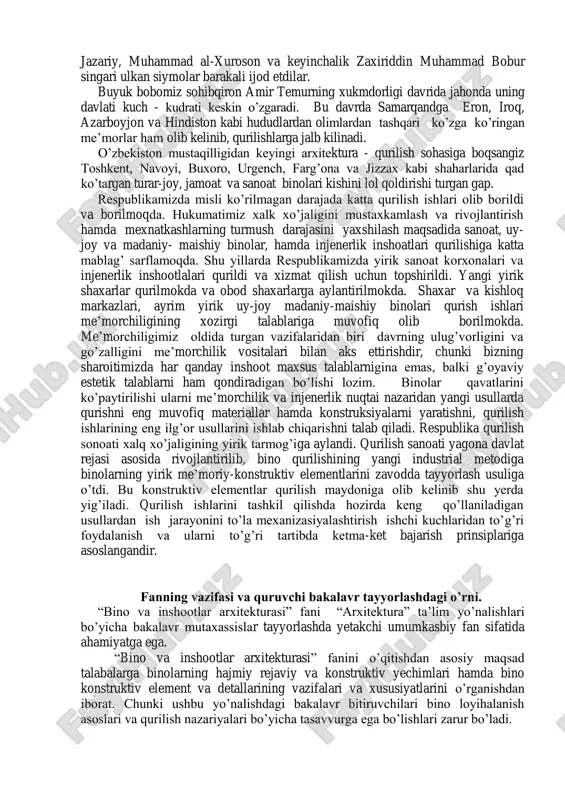 Jazariy, Muhammad al-Xuroson va keyinchalik Zaxiriddin Muhammad Bobur singari ulkan siymolar barakali ijod etdilar.

Buyuk bobomiz sohibqiron Amir Temurning xukmdorligi davrida jahonda uning davlati kuch - kudrati keskin o'zgaradi. Bu davrda Samarqandga Eron, Iroq, Azarboyjon va Hindiston kabi hududlardan olimlardan tashqari ko'zga ko'ringan me'morlar ham olib kelinib, qurilishlarga jalb kilinadi.

O'zbekiston mustaqilligidan keyingi arxitektura - qurilish sohasiga boqsangiz Toshkent, Navoyi, Buxoro, Urgench, Farg'ona va Jizzax kabi shaharlarida qad ko'targan turar-joy, jamoat va sanoat binolari kishini lol qoldirishi turgan gap.

Respublikamizda misli ko'rilmagan darajada katta qurilish ishlari olib borildi va borilmoqda. Hukumatimiz xalk xo'jaligini mustaxkamlash va rivojlantirish hamda mexnatkashlarning turmush darajasini yaxshilash maqsadida sanoat, uy-joy va madaniy- maishiy binolar, hamda injenerlik inshoatlari qurilishiga katta mablag' sarflamoqda. Shu yillarda Respublikamizda yirik sanoat korxonalari va injenerlik inshootlalari qurildi va xizmat qilish uchun topshirildi. Yangi yirik shaxarlar qurilmokda va obod shaxarlarga aylantirilmokda. Shaxar va kishloq markazlari, ayrim yirik uy-joy madaniy-maishiy binolari qurish ishlari me'morchiligining xozirgi talablariga muvofiq olib borilmokda. Me'morchiligimiz oldida turgan vazifalaridan biri davrning ulug'vorligini va go'zalligini me'morchilik vositalari bilan aks ettirishdir, chunki bizning sharoitimizda har qanday inshoot maxsus talablarnigina emas, balki g'oyaviy estetik talablarni ham qondiradigan bo'lishi lozim. Binolar qavatlarini ko'paytirilishi ularni me'morchilik va injenerlik nuqtai nazaridan yangi usullarda qurishni eng muvofiq materiallar hamda konstruksiyalarni yaratishni, qurilish ishlarining eng ilg'or usullarini ishlab chiqarishni talab qiladi. Respublika qurilish sonoati xalq xo'jaligining yirik tarmog'iga aylandi. Qurilish sanoati yagona davlat rejasi asosida rivojlantirilib, bino qurilishining yangi industrial metodiga binolarning yirik me'moriy-konstruktiv elementlarini zavodda tayyorlash usuliga o'tdi. Bu konstruktiv elementlar qurilish maydoniga olib kelinib shu yerda yig'iladi. Qurilish ishlarini tashkil qilishda hozirda keng qo'llaniladigan usullardan ish jarayonini to'la mexanizasiyalashtirish ishchi kuchlaridan to'g'ri foydalanish va ularni to'g'ri tartibda ketma-ket bajarish prinsiplariga asoslangandir.

Fanning vazifasi va quruvchi bakalavr tayyorlashdagi o'rni.

"Bino va inshootlar arxitekturasi" fani "Arxitektura" ta'lim yo'nalishlari bo'yicha bakalavr mutaxassislar tayyorlashda yetakchi umumkasbiy fan sifatida ahamiyatga ega.

"Bino va inshootlar arxitekturasi" fanini o'qitishdan asosiy maqsad talabalarga binolarning hajmiy rejaviy va konstruktiv yechimlari hamda bino konstruktiv element va detallarining vazifalari va xususiyatlarini o'rganishdan iborat. Chunki ushbu yo'nalishdagi bakalavr bitiruvchilari bino loyihalanish asoslari va qurilish nazariyalari bo'yicha tasavvurga ega bo'lishlari zarur bo'ladi.